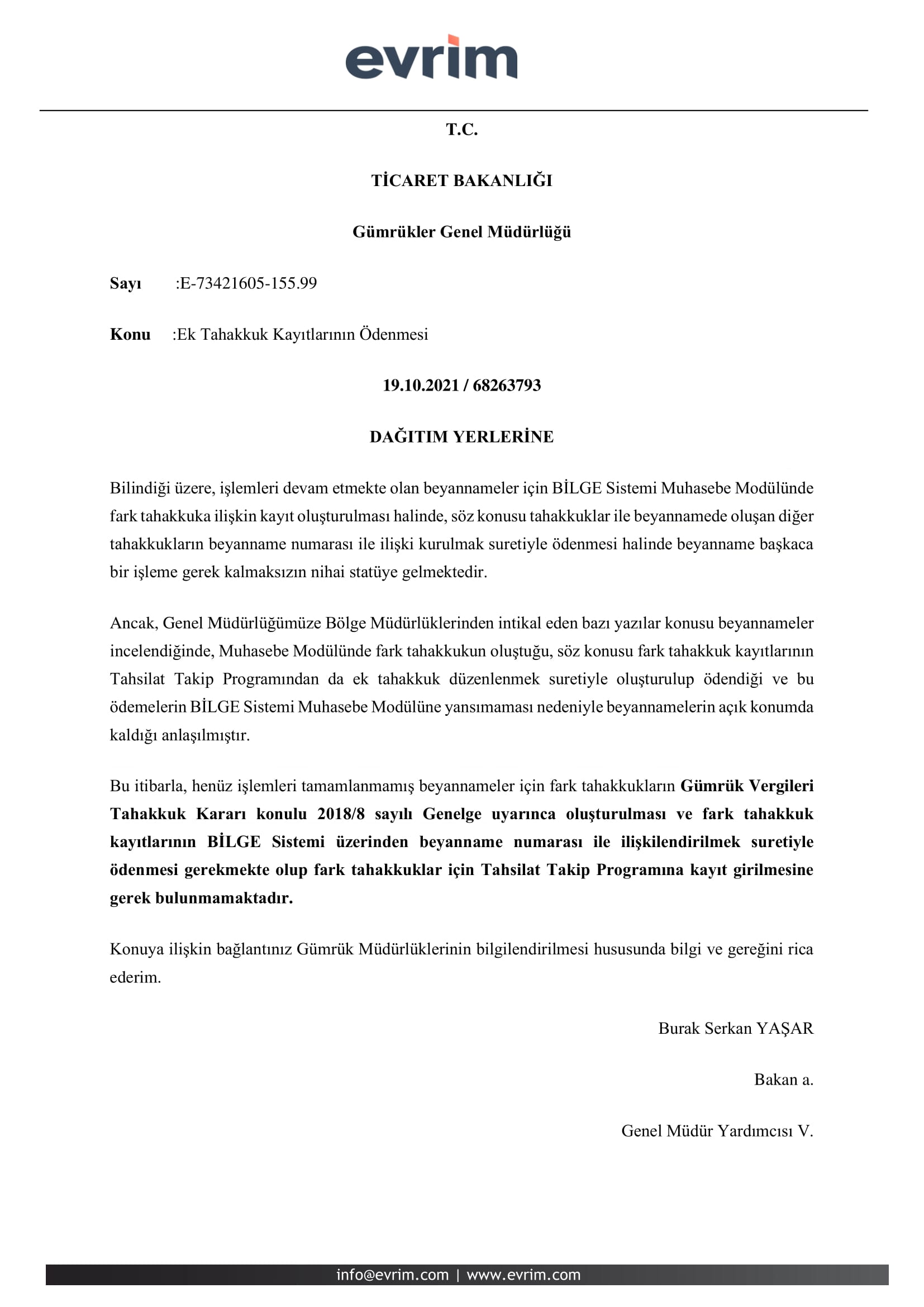 evrim

T.C.

TİCARET BAKANLIĞI

Gümrükler Genel Müdürlüğü

Sayı :E-73421605-155.99

Konu :Ek Tahakkuk Kayıtlarının Ödenmesi

19.10.2021 / 68263793

DAĞITIM YERLERİNE

Bilindiği üzere, işlemleri devam etmekte olan beyannameler için BİLGE Sistemi Muhasebe Modülünde fark tahakkuka ilişkin kayıt oluşturulması halinde, söz konusu tahakkuklar ile beyannamede oluşan diğer tahakkukların beyanname numarası ile ilişki kurulmak suretiyle ödenmesi halinde beyanname başkaca bir işleme gerek kalmaksızın nihai statüye gelmektedir.

Ancak, Genel Müdürlüğümüze Bölge Müdürlüklerinden intikal eden bazı yazılar konusu beyannameler incelendiğinde, Muhasebe Modülünde fark tahakkukun oluştuğu, söz konusu fark tahakkuk kayıtlarının Tahsilat Takip Programından da ek tahakkuk düzenlenmek suretiyle oluşturulup ödendiği ve bu ödemelerin BİLGE Sistemi Muhasebe Modülüne yansımaması nedeniyle beyannamelerin açık konumda kaldığı anlaşılmıştır.

Bu itibarla, henüz işlemleri tamamlanmamış beyannameler için fark tahakkukların Gümrük Vergileri Tahakkuk Kararı konulu 2018/8 sayılı Genelge uyarınca oluşturulması ve fark tahakkuk kayıtlarının BİLGE Sistemi üzerinden beyanname numarası ile ilişkilendirilmek suretiyle ödenmesi gerekmekte olup fark tahakkuklar için Tahsilat Takip Programına kayıt girilmesine gerek bulunmamaktadır.

Konuya ilişkin bağlantınız Gümrük Müdürlüklerinin bilgilendirilmesi hususunda bilgi ve gereğini rica ederim.

Burak Serkan YAŞAR

Bakan a.

Genel Müdür Yardımcısı V.

info@evrim.com | www.evrim.com